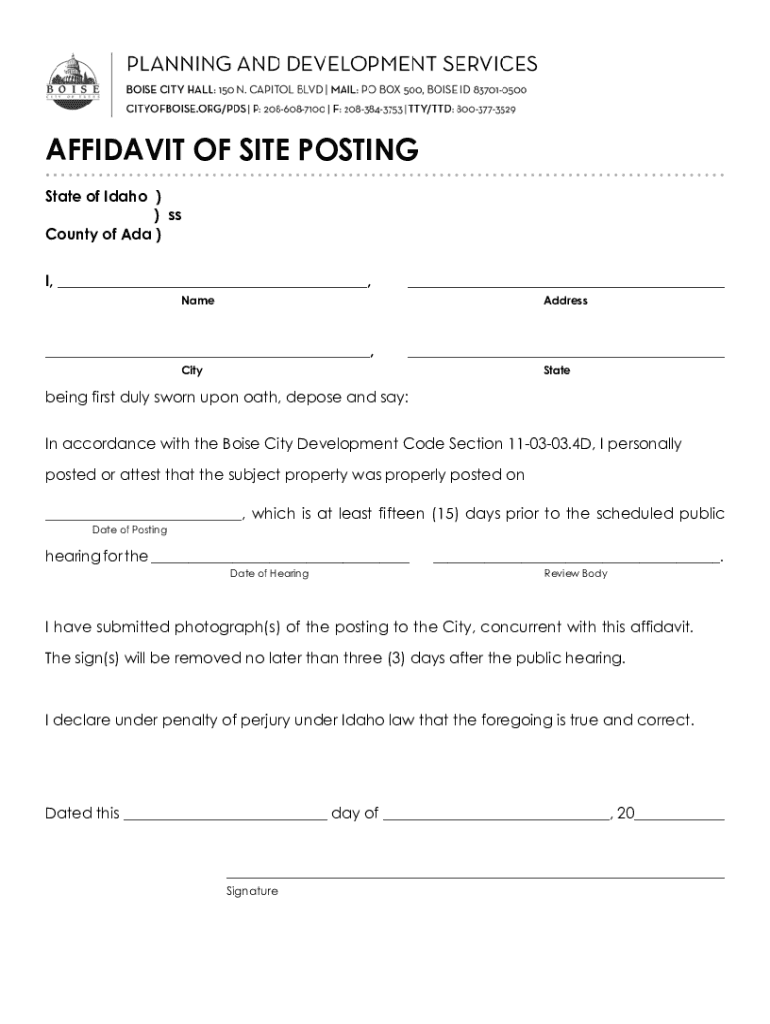 BOISE

PLANNING AND DEVELOPMENT SERVICES
BOISE CITY HALL: 150 N. CAPITOL BLVD | MAIL: PO BOX 500, BOISE ID 83701-0500
CITYOFBOISE.ORG/PDS | P: 208-608-7100 | F: 208-384-3753 | TTY/TTD: 800-377-3529

AFFIDAVIT OF SITE POSTING

State of Idaho )
) ss
County of Ada )

I, ____, ____
Name Address

____, ____
City State

being first duly sworn upon oath, depose and say:

In accordance with the Boise City Development Code Section 11-03-03.4D, I personally posted or attest that the subject property was properly posted on

____, which is at least fifteen (15) days prior to the scheduled public
Date of Posting

hearing for the ____ ____.
Date of Hearing Review Body

I have submitted photograph(s) of the posting to the City, concurrent with this affidavit. The sign(s) will be removed no later than three (3) days after the public hearing.

I declare under penalty of perjury under Idaho law that the foregoing is true and correct.

Dated this ____ day of ____, 20____

____
Signature